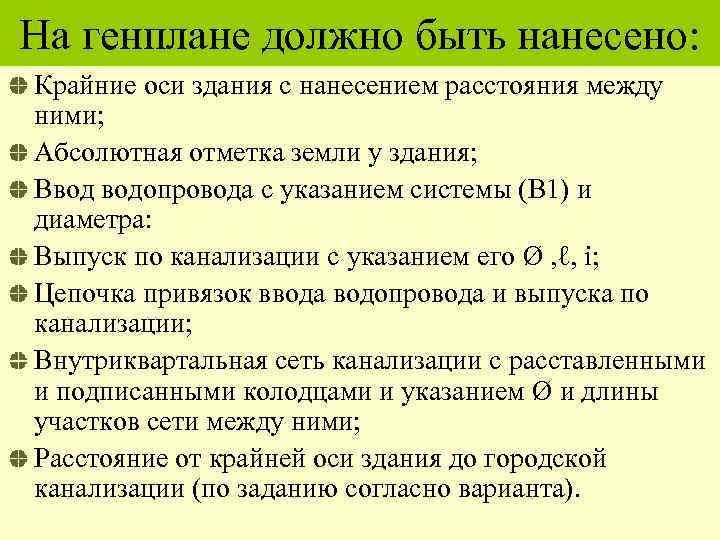 На генплане должно быть нанесено:

Крайние оси здания с нанесением расстояния между ними;

Абсолютная отметка земли у здания;

Ввод водопровода с указанием системы (В1) и диаметра:

Выпуск по канализации с указанием его Ø ,ℓ, i;

Цепочка привязок ввода водопровода и выпуска по канализации;

Внутриквартальная сеть канализации с расставленными и подписанными колодцами и указанием Ø и длины участков сети между ними;

Расстояние от крайней оси здания до городской канализации (по заданию согласно варианта).